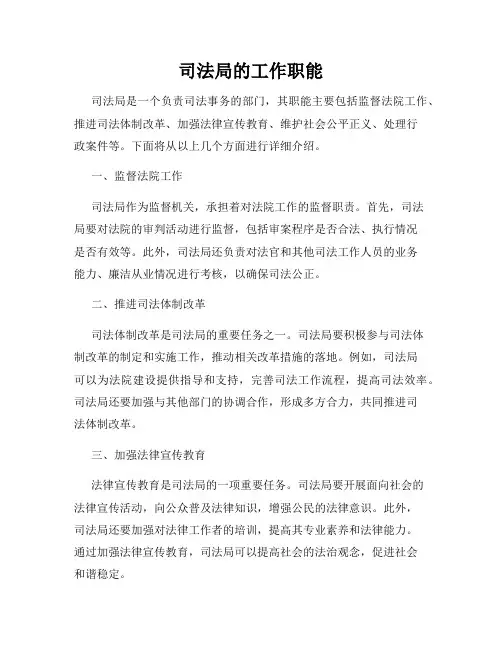 司法局的工作职能

司法局是一个负责司法事务的部门，其职能主要包括监督法院工作、推进司法体制改革、加强法律宣传教育、维护社会公平正义、处理行政案件等。下面将从以上几个方面进行详细介绍。

一、监督法院工作

司法局作为监督机关，承担着对法院工作的监督职责。首先，司法局要对法院的审判活动进行监督，包括审案程序是否合法、执行情况是否有效等。此外，司法局还负责对法官和其他司法工作人员的业务能力、廉洁从业情况进行考核，以确保司法公正。

二、推进司法体制改革

司法体制改革是司法局的重要任务之一。司法局要积极参与司法体制改革的制定和实施工作，推动相关改革措施的落地。例如，司法局可以为法院建设提供指导和支持，完善司法工作流程，提高司法效率。司法局还要加强与其他部门的协调合作，形成多方合力，共同推进司法体制改革。

三、加强法律宣传教育

法律宣传教育是司法局的一项重要任务。司法局要开展面向社会的法律宣传活动，向公众普及法律知识，增强公民的法律意识。此外，司法局还要加强对法律工作者的培训，提高其专业素养和法律能力。通过加强法律宣传教育，司法局可以提高社会的法治观念，促进社会和谐稳定。